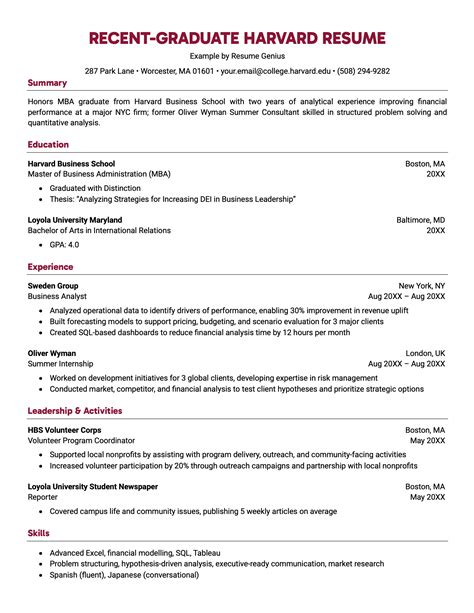 RECENT-GRADUATE HARVARD RESUME

Example by Resume Genius

287 Park Lane • Worcester, MA 01601 • your.email@college.harvard.edu • (508) 294-9282

Summary

Honors MBA graduate from Harvard Business School with two years of analytical experience improving financial performance at a major NYC firm; former Oliver Wyman Summer Consultant skilled in structured problem solving and quantitative analysis.

Education

Harvard Business School
Boston, MA
Master of Business Administration (MBA)
20XX

• Graduated with Distinction
• Thesis: "Analyzing Strategies for Increasing DEI in Business Leadership"

Loyola University Maryland
Baltimore, MD
Bachelor of Arts in International Relations
20XX

• GPA: 4.0

Experience

Sweden Group
New York, NY
Business Analyst
Aug 20XX – Aug 20XX

• Analyzed operational data to identify drivers of performance, enabling 30% improvement in revenue uplift
• Built forecasting models to support pricing, budgeting, and scenario evaluation for 3 major clients
• Created SQL-based dashboards to reduce financial analysis time by 12 hours per month

Oliver Wyman
London, UK
Summer Internship
Aug 20XX – Aug 20XX

• Worked on development initiatives for 3 global clients, developing expertise in risk management
• Conducted market, competitor, and financial analysis to test client hypotheses and prioritize strategic options

Leadership & Activities

HBS Volunteer Corps
Boston, MA
Volunteer Program Coordinator
May 20XX

• Supported local nonprofits by assisting with program delivery, outreach, and community-facing activities
• Increased volunteer participation by 20% through outreach campaigns and partnership with local nonprofits

Loyola University Student Newspaper
Boston, MA
Reporter
May 20XX

• Covered campus life and community issues, publishing 5 weekly articles on average

Skills

• Advanced Excel, financial modelling, SQL, Tableau
• Problem structuring, hypothesis-driven analysis, executive-ready communication, market research
• Spanish (fluent), Japanese (conversational)